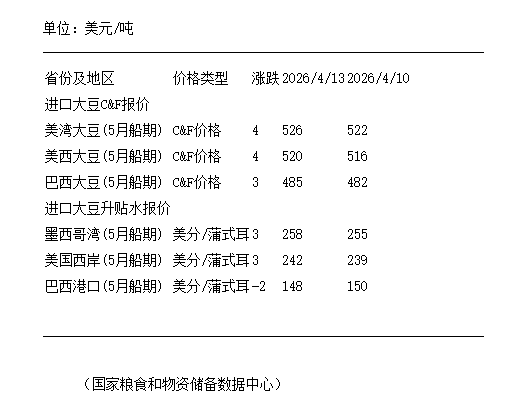 单位：美元/吨

| 省份及地区 | 价格类型 | 涨跌 | 2026/4/13 | 2026/4/10 |
|---|---|---|---|---|
| 进口大豆C&F报价 | | | | |
| 美湾大豆(5月船期) | C&F价格 | 4 | 526 | 522 |
| 美西大豆(5月船期) | C&F价格 | 4 | 520 | 516 |
| 巴西大豆(5月船期) | C&F价格 | 3 | 485 | 482 |
| 进口大豆升贴水报价 | | | | |
| 墨西哥湾(5月船期) | 美分/蒲式耳 | 3 | 258 | 255 |
| 美国西岸(5月船期) | 美分/蒲式耳 | 3 | 242 | 239 |
| 巴西港口(5月船期) | 美分/蒲式耳 | -2 | 148 | 150 |

（国家粮食和物资储备数据中心）